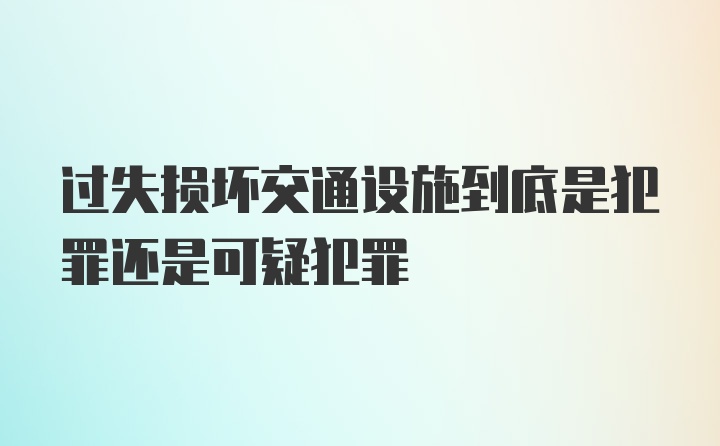 过失损坏交通设施到底是犯罪还是可疑犯罪